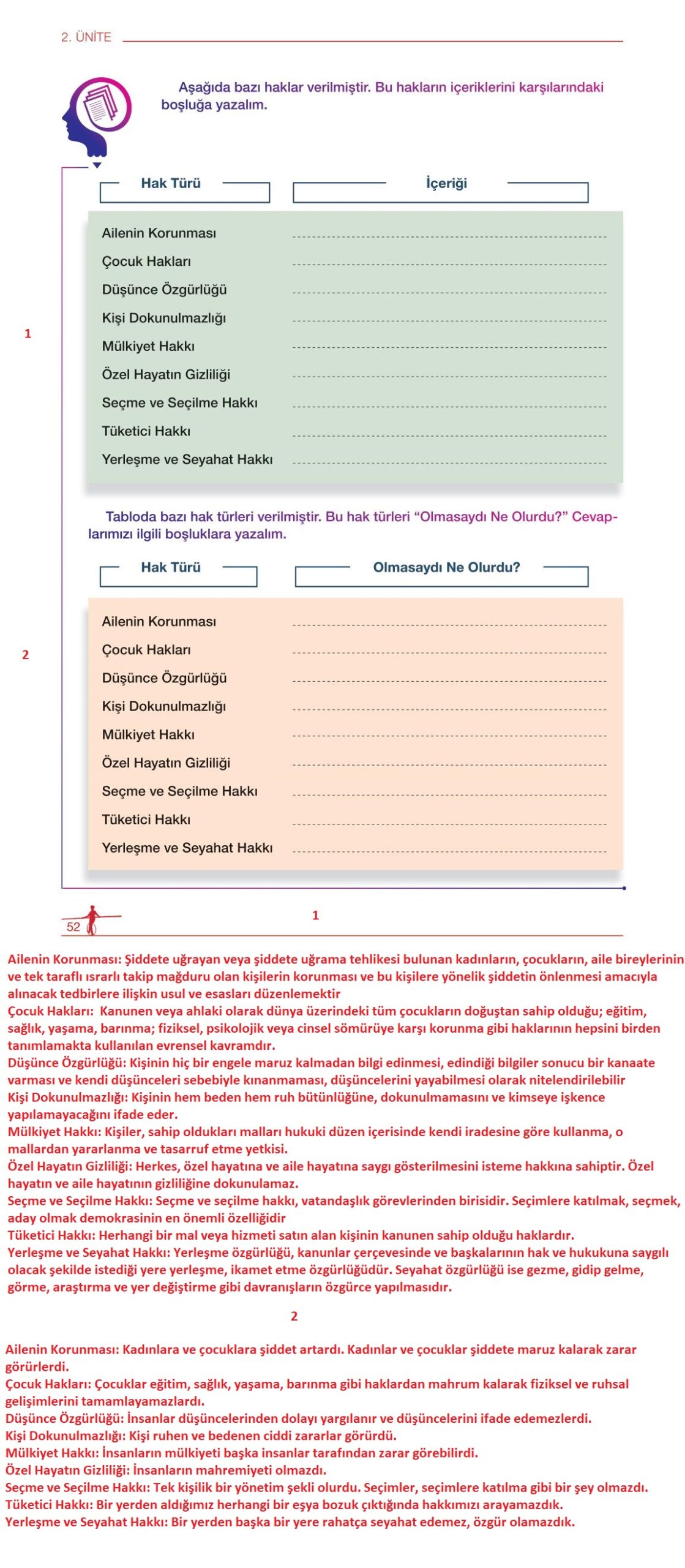 2. ÜNİTE

Aşağıda bazı haklar verilmiştir. Bu hakların içeriklerini karşılarındaki boşluğa yazalım.

1

Hak Türü
İçeriği

Ailenin Korunması ____
Çocuk Hakları ____
Düşünce Özgürlüğü ____
Kişi Dokunulmazlığı ____
Mülkiyet Hakkı ____
Özel Hayatın Gizliliği ____
Seçme ve Seçilme Hakkı ____
Tüketici Hakkı ____
Yerleşme ve Seyahat Hakkı ____

Tabloda bazı hak türleri verilmiştir. Bu hak türleri "Olmasaydı Ne Olurdu?" Cevaplarımızı ilgili boşluklara yazalım.

2

Hak Türü
Olmasaydı Ne Olurdu?

Ailenin Korunması ____
Çocuk Hakları ____
Düşünce Özgürlüğü ____
Kişi Dokunulmazlığı ____
Mülkiyet Hakkı ____
Özel Hayatın Gizliliği ____
Seçme ve Seçilme Hakkı ____
Tüketici Hakkı ____
Yerleşme ve Seyahat Hakkı ____

52

1

Ailenin Korunması: Şiddete uğrayan veya şiddete uğrama tehlikesi bulunan kadınların, çocukların, aile bireylerinin ve tek taraflı ısrarlı takip mağduru olan kişilerin korunması ve bu kişilere yönelik şiddetin önlenmesi amacıyla alınacak tedbirlere ilişkin usul ve esasları düzenlemektir
Çocuk Hakları: Kanunen veya ahlaki olarak dünya üzerindeki tüm çocukların doğuştan sahip olduğu; eğitim, sağlık, yaşama, barınma; fiziksel, psikolojik veya cinsel sömürüye karşı korunma gibi haklarının hepsini birden tanımlamakta kullanılan evrensel kavramdır.
Düşünce Özgürlüğü: Kişinin hiç bir engele maruz kalmadan bilgi edinmesi, edindiği bilgiler sonucu bir kanaate varması ve kendi düşünceleri sebebiyle kınanmaması, düşüncelerini yayabilmesi olarak nitelendirilebilir
Kişi Dokunulmazlığı: Kişinin hem beden hem ruh bütünlüğüne, dokunulmamasını ve kimseye işkence yapılamayacağını ifade eder.
Mülkiyet Hakkı: Kişiler, sahip oldukları malları hukuki düzen içerisinde kendi iradesine göre kullanma, o mallardan yararlanma ve tasarruf etme yetkisi.
Özel Hayatın Gizliliği: Herkes, özel hayatına ve aile hayatına saygı gösterilmesini isteme hakkına sahiptir. Özel hayatın ve aile hayatının gizliliğine dokunulamaz.
Seçme ve Seçilme Hakkı: Seçme ve seçilme hakkı, vatandaşlık görevlerinden birisidir. Seçimlere katılmak, seçmek, aday olmak demokrasinin en önemli özelliğidir
Tüketici Hakkı: Herhangi bir mal veya hizmeti satın alan kişinin kanunen sahip olduğu haklardır.
Yerleşme ve Seyahat Hakkı: Yerleşme özgürlüğü, kanunlar çerçevesinde ve başkalarının hak ve hukukuna saygılı olacak şekilde istediği yere yerleşme, ikamet etme özgürlüğüdür. Seyahat özgürlüğü ise gezme, gidip gelme, görme, araştırma ve yer değiştirme gibi davranışların özgürce yapılmasıdır.

2

Ailenin Korunması: Kadınlara ve çocuklara şiddet artardı. Kadınlar ve çocuklar şiddete maruz kalarak zarar görürlerdi.
Çocuk Hakları: Çocuklar eğitim, sağlık, yaşama, barınma gibi haklardan mahrum kalarak fiziksel ve ruhsal gelişimlerini tamamlayamazlardı.
Düşünce Özgürlüğü: İnsanlar düşüncelerinden dolayı yargılanır ve düşüncelerini ifade edemezlerdi.
Kişi Dokunulmazlığı: Kişi ruhen ve bedenen ciddi zararlar görürdü.
Mülkiyet Hakkı: İnsanların mülkiyeti başka insanlar tarafından zarar görebilirdi.
Özel Hayatın Gizliliği: İnsanların mahremiyeti olmazdı.
Seçme ve Seçilme Hakkı: Tek kişilik bir yönetim şekli olurdu. Seçimler, seçimlere katılma gibi bir şey olmazdı.
Tüketici Hakkı: Bir yerden aldığımız herhangi bir eşya bozuk çıktığında hakkımızı arayamazdık.
Yerleşme ve Seyahat Hakkı: Bir yerden başka bir yere rahatça seyahat edemez, özgür olamazdık.